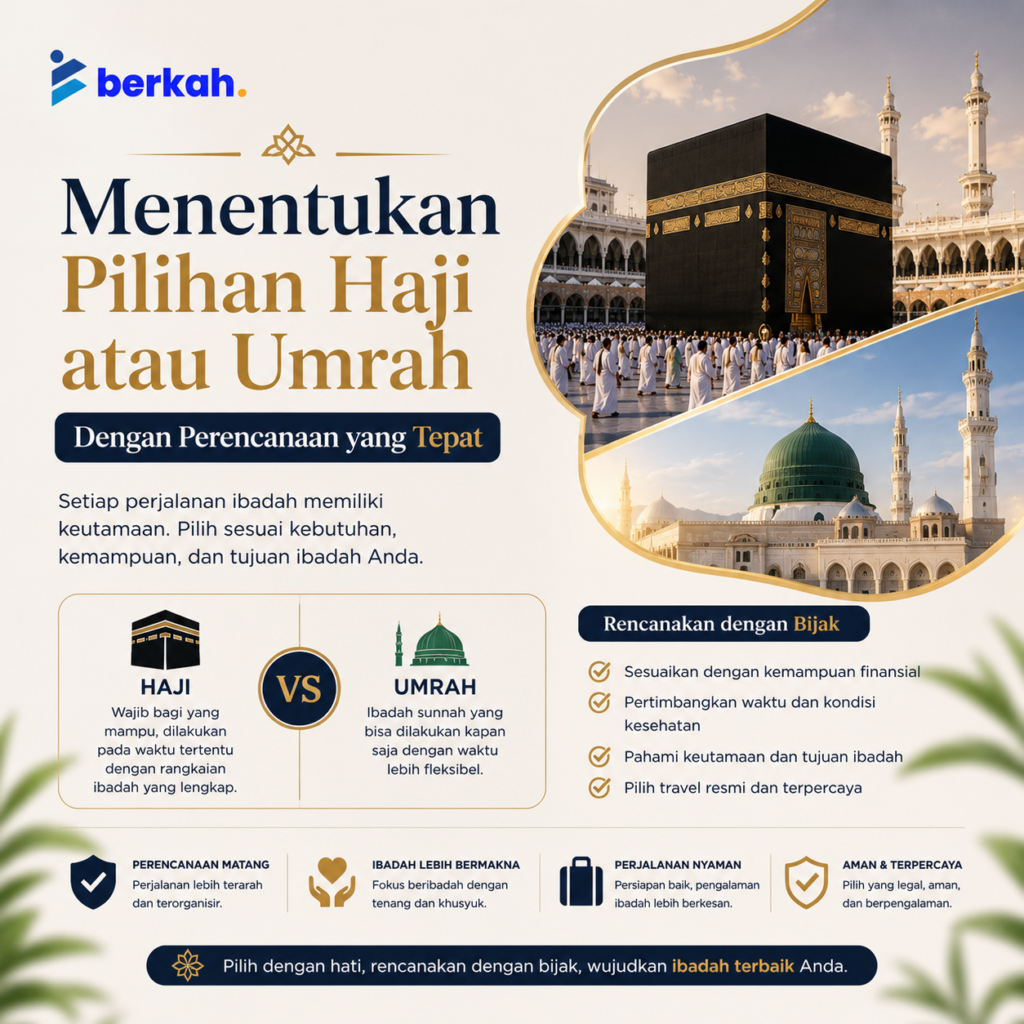 berkah.

Menentukan Pilihan Haji atau Umrah

Dengan Perencanaan yang Tepat

Setiap perjalanan ibadah memiliki keutamaan. Pilih sesuai kebutuhan, kemampuan, dan tujuan ibadah Anda.

HAJI
Wajib bagi yang mampu, dilakukan pada waktu tertentu dengan rangkaian ibadah yang lengkap.

VS

UMRAH
Ibadah sunnah yang bisa dilakukan kapan saja dengan waktu lebih fleksibel.

Rencanakan dengan Bijak

Sesuaikan dengan kemampuan finansial

Pertimbangkan waktu dan kondisi kesehatan

Pahami keutamaan dan tujuan ibadah

Pilih travel resmi dan terpercaya

PERENCANAAN MATANG
Perjalanan lebih terarah dan terorganisir.

IBADAH LEBIH BERMAKNA
Fokus beribadah dengan tenang dan khusyuk.

PERJALANAN NYAMAN
Persiapan baik, pengalaman ibadah lebih berkesan.

AMAN & TERPERCAYA
Pilih yang legal, aman, dan berpengalaman.

Pilih dengan hati, rencanakan dengan bijak, wujudkan ibadah terbaik Anda.